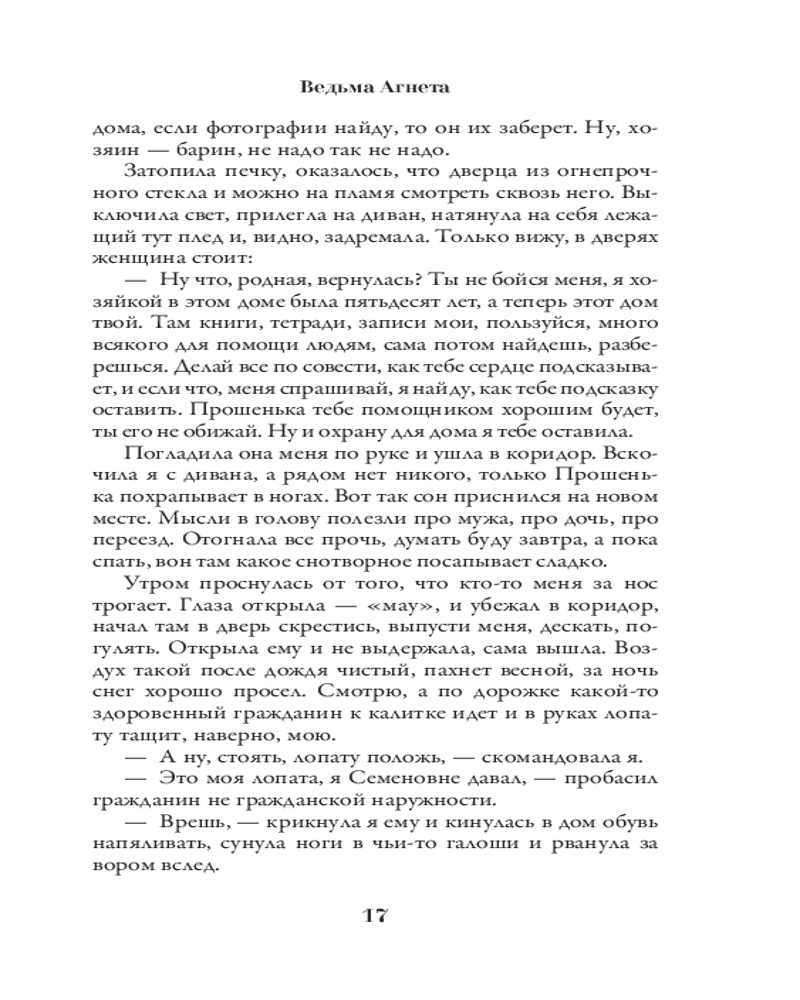 Ведьма Агнета

дома, если фотографии найду, то он их заберет. Ну, хозяин — барин, не надо так не надо.

Затопила печку, оказалось, что дверца из огнепрочного стекла и можно на пламя смотреть сквозь него. Выключила свет, прилегла на диван, натянула на себя лежащий тут плед и, видно, задремала. Только вижу, в дверях женщина стоит:

— Ну что, родная, вернулась? Ты не бойся меня, я хозяйкой в этом доме была пятьдесят лет, а теперь этот дом твой. Там книги, тетради, записи мои, пользуйся, много всякого для помощи людям, сама потом найдешь, разберешься. Делай все по совести, как тебе сердце подсказывает, и если что, меня спрашивай, я найду, как тебе подсказку оставить. Прошенька тебе помощником хорошим будет, ты его не обижай. Ну и охрану для дома я тебе оставила.

Погладила она меня по руке и ушла в коридор. Вскочила я с дивана, а рядом нет никого, только Прошенька похрапывает в ногах. Вот так сон приснился на новом месте. Мысли в голову полезли про мужа, про дочь, про переезд. Отогнала все прочь, думать буду завтра, а пока спать, вон там какое снотворное посапывает сладко.

Утром проснулась от того, что кто-то меня за нос трогает. Глаза открыла — «мау», и убежал в коридор, начал там в дверь скрестись, выпусти меня, дескать, погулять. Открыла ему и не выдержала, сама вышла. Воздух такой после дождя чистый, пахнет весной, за ночь снег хорошо просел. Смотрю, а по дорожке какой-то здоровенный гражданин к калитке идет и в руках лопату тащит, наверно, мою.

— А ну, стоять, лопату положь, — скомандовала я.

— Это моя лопата, я Семеновне давал, — пробасил гражданин не гражданской наружности.

— Врешь, — крикнула я ему и кинулась в дом обувь напяливать, сунула ноги в чьи-то галоши и рванула за вором вслед.

17